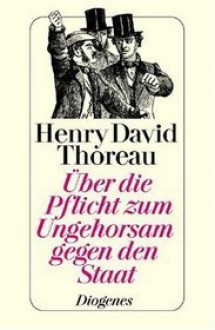 Henry David Thoreau

Über die Pflicht zum Ungehorsam gegen den Staat

Diogenes